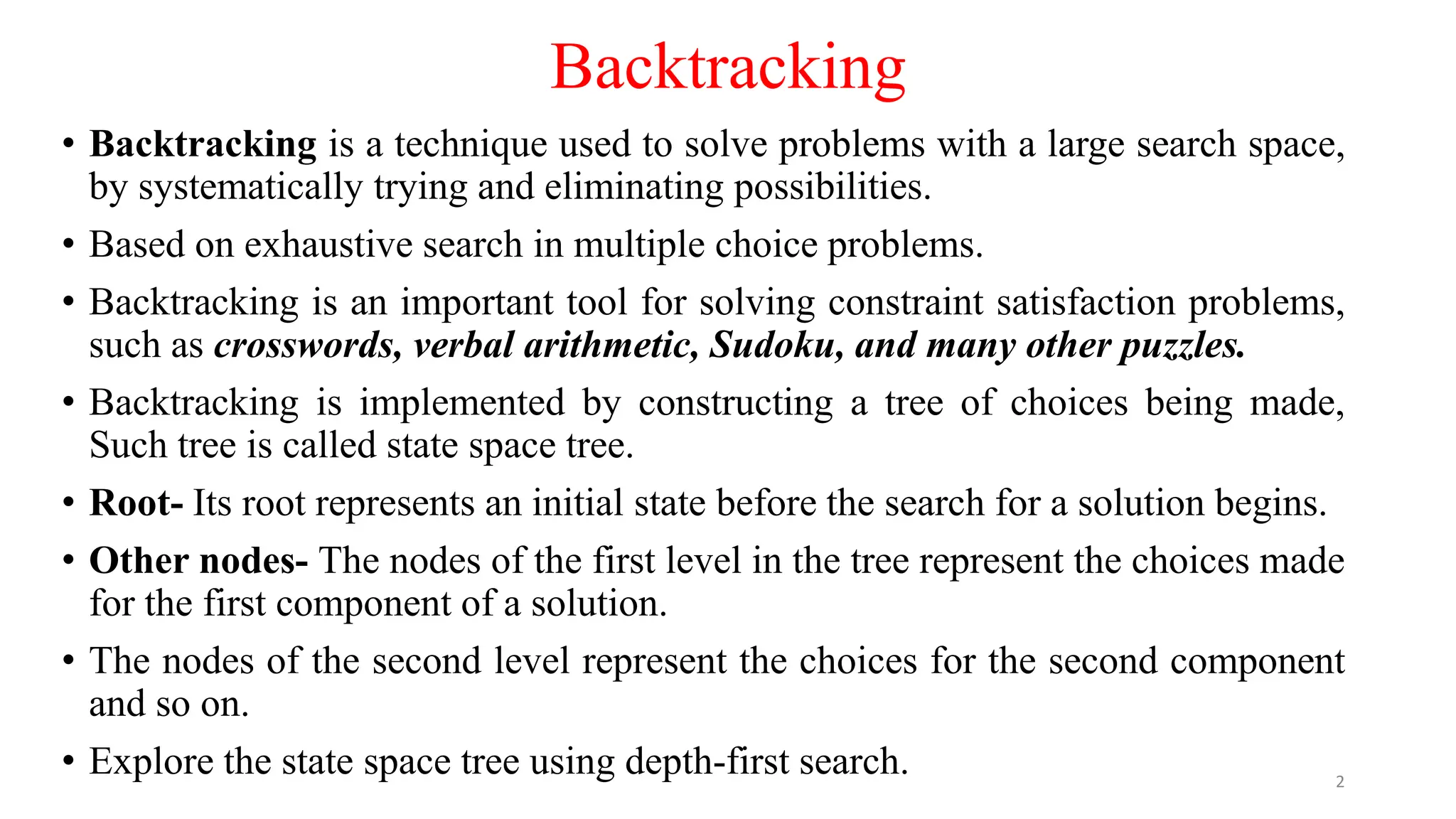 Backtracking

• Backtracking is a technique used to solve problems with a large search space, by systematically trying and eliminating possibilities.

• Based on exhaustive search in multiple choice problems.

• Backtracking is an important tool for solving constraint satisfaction problems, such as crosswords, verbal arithmetic, Sudoku, and many other puzzles.

• Backtracking is implemented by constructing a tree of choices being made, Such tree is called state space tree.

• Root- Its root represents an initial state before the search for a solution begins.

• Other nodes- The nodes of the first level in the tree represent the choices made for the first component of a solution.

• The nodes of the second level represent the choices for the second component and so on.

• Explore the state space tree using depth-first search.

2